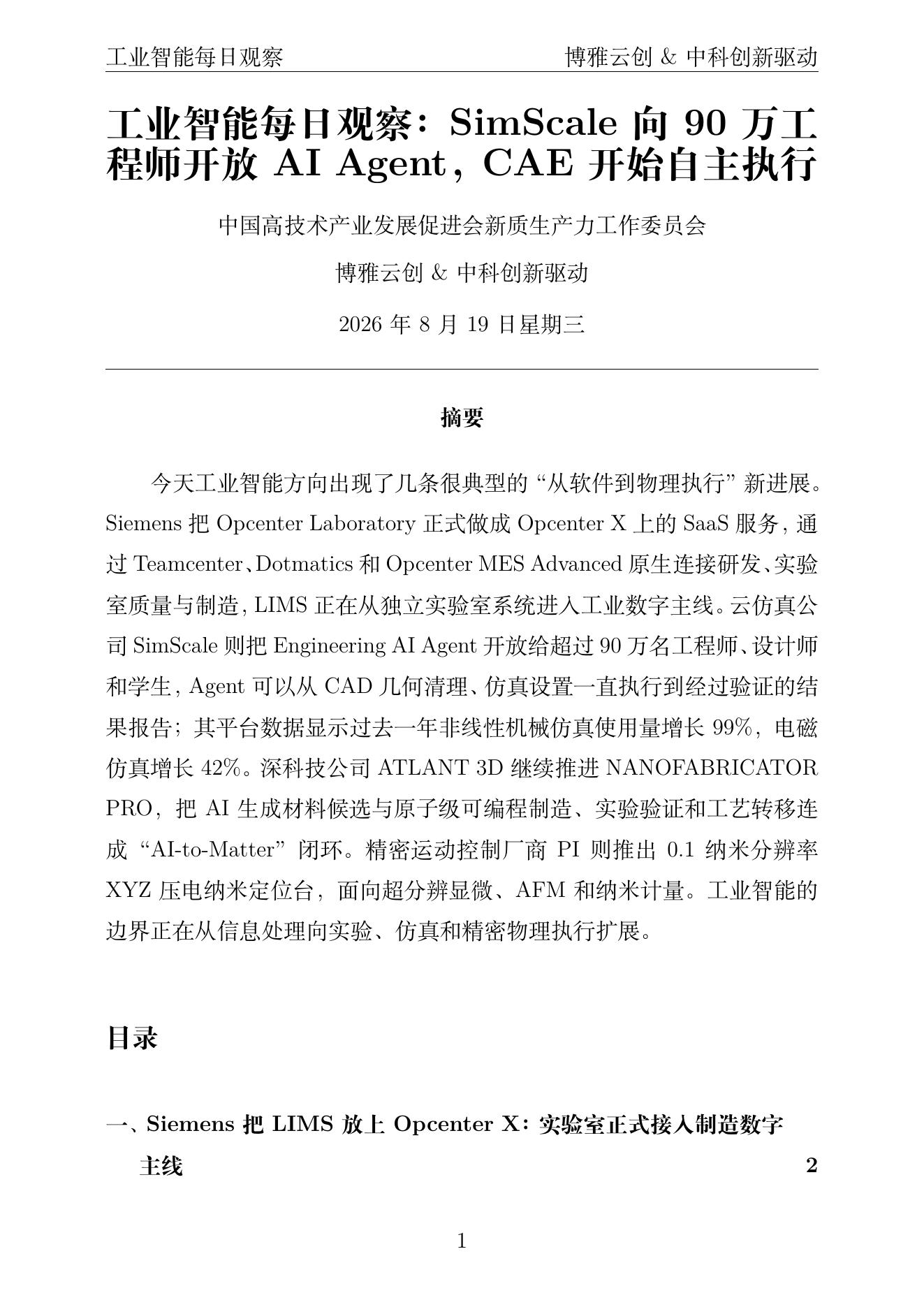 工业智能每日观察　　博雅云创 & 中科创新驱动

工业智能每日观察：SimScale 向 90 万工程师开放 AI Agent，CAE 开始自主执行

中国高技术产业发展促进会新质生产力工作委员会

博雅云创 & 中科创新驱动

2026 年 8 月 19 日星期三

摘要

今天工业智能方向出现了几条很典型的“从软件到物理执行”新进展。Siemens 把 Opcenter Laboratory 正式做成 Opcenter X 上的 SaaS 服务，通过 Teamcenter、Dotmatics 和 Opcenter MES Advanced 原生连接研发、实验室质量与制造，LIMS 正在从独立实验室系统进入工业数字主线。云仿真公司 SimScale 则把 Engineering AI Agent 开放给超过 90 万名工程师、设计师和学生，Agent 可以从 CAD 几何清理、仿真设置一直执行到经过验证的结果报告；其平台数据显示过去一年非线性机械仿真使用量增长 99%，电磁仿真增长 42%。深科技公司 ATLANT 3D 继续推进 NANOFABRICATOR PRO，把 AI 生成材料候选与原子级可编程制造、实验验证和工艺转移连成“AI-to-Matter”闭环。精密运动控制厂商 PI 则推出 0.1 纳米分辨率 XYZ 压电纳米定位台，面向超分辨显微、AFM 和纳米计量。工业智能的边界正在从信息处理向实验、仿真和精密物理执行扩展。

目录

一、Siemens 把 LIMS 放上 Opcenter X：实验室正式接入制造数字主线　2

1